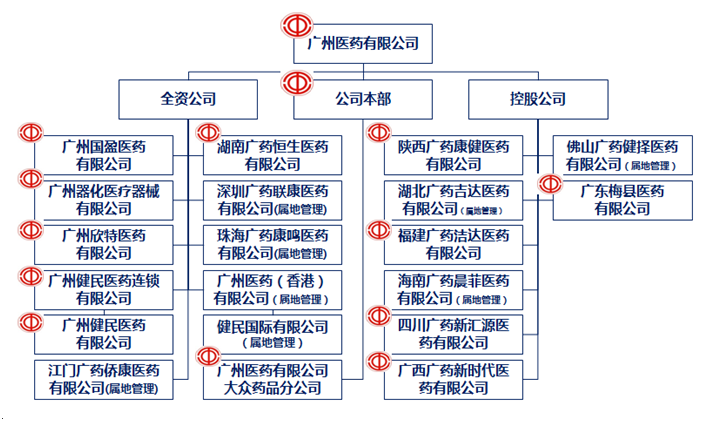 广州医药有限公司

全资公司

公司本部

控股公司

广州国盈医药有限公司

广州器化医疗器械有限公司

广州欣特医药有限公司

广州健民医药连锁有限公司

广州健民医药有限公司

江门广药侨康医药有限公司(属地管理)

湖南广药恒生医药有限公司

深圳广药联康医药有限公司(属地管理)

珠海广药康鸣医药有限公司(属地管理)

广州医药（香港）有限公司（属地管理）

健民国际有限公司（属地管理）

广州医药有限公司大众药品分公司

陕西广药康健医药有限公司

湖北广药吉达医药有限公司（属地管理）

福建广药洁达医药有限公司

海南广药晨菲医药有限公司（属地管理）

四川广药新汇源医药有限公司

广西广药新时代医药有限公司

佛山广药健择医药有限公司（属地管理）

广东梅县医药有限公司